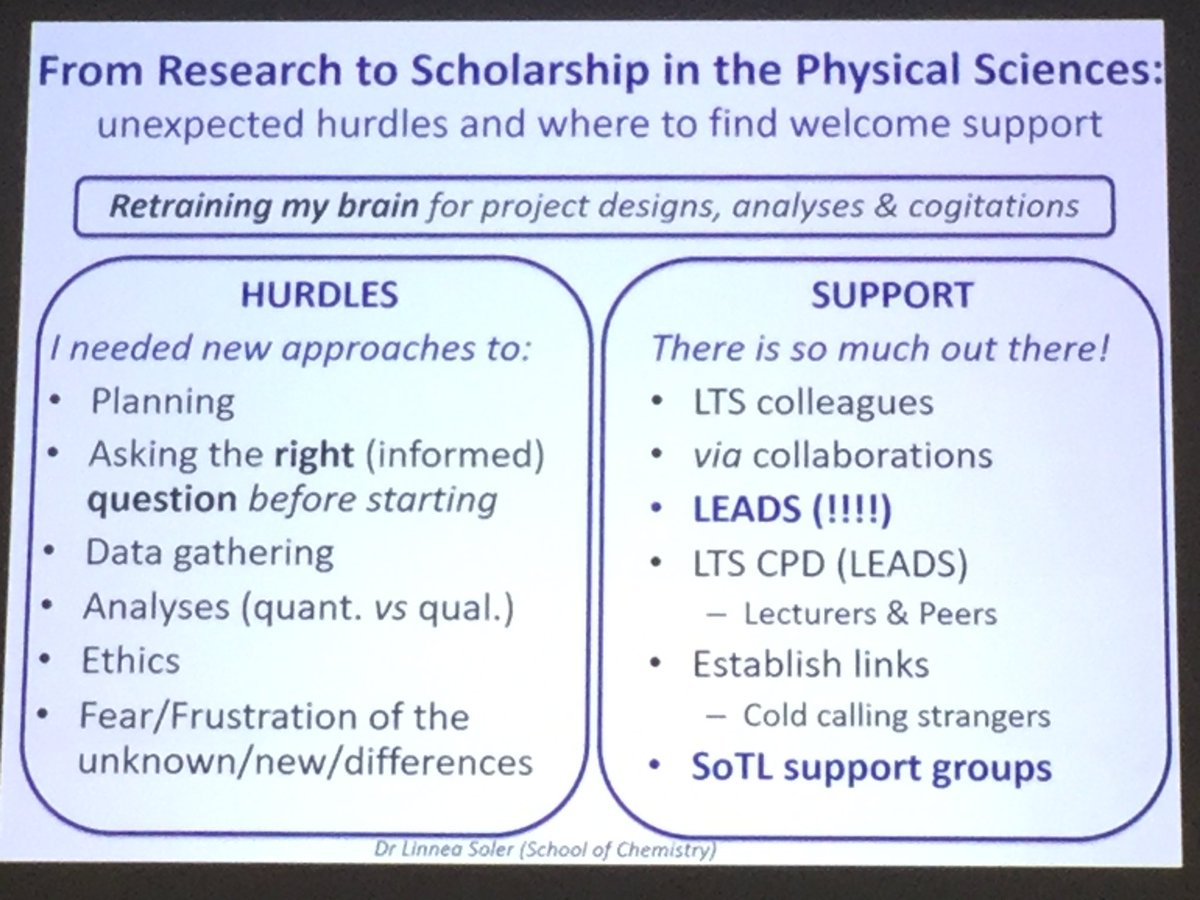 From Research to Scholarship in the Physical Sciences:
unexpected hurdles and where to find welcome support

Retraining my brain for project designs, analyses & cogitations

HURDLES
I needed new approaches to:
• Planning
• Asking the right (informed) question before starting
• Data gathering
• Analyses (quant. vs qual.)
• Ethics
• Fear/Frustration of the unknown/new/differences

SUPPORT
There is so much out there!
• LTS colleagues
• via collaborations
• LEADS (!!!!)
• LTS CPD (LEADS)
– Lecturers & Peers
• Establish links
– Cold calling strangers
• SoTL support groups

Dr Linnea Soler (School of Chemistry)